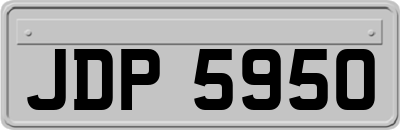 JDP 5950